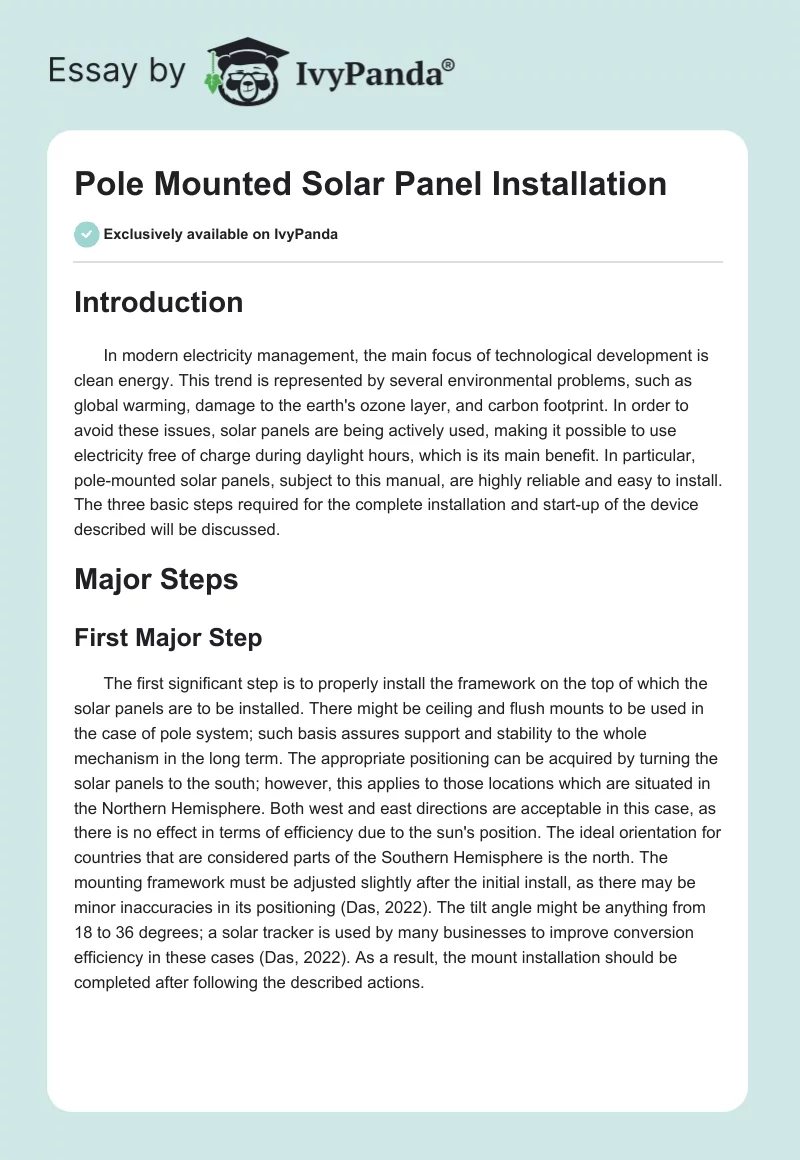 Essay by IvyPanda®

Pole Mounted Solar Panel Installation

Exclusively available on IvyPanda

Introduction

In modern electricity management, the main focus of technological development is clean energy. This trend is represented by several environmental problems, such as global warming, damage to the earth's ozone layer, and carbon footprint. In order to avoid these issues, solar panels are being actively used, making it possible to use electricity free of charge during daylight hours, which is its main benefit. In particular, pole-mounted solar panels, subject to this manual, are highly reliable and easy to install. The three basic steps required for the complete installation and start-up of the device described will be discussed.

Major Steps

First Major Step

The first significant step is to properly install the framework on the top of which the solar panels are to be installed. There might be ceiling and flush mounts to be used in the case of pole system; such basis assures support and stability to the whole mechanism in the long term. The appropriate positioning can be acquired by turning the solar panels to the south; however, this applies to those locations which are situated in the Northern Hemisphere. Both west and east directions are acceptable in this case, as there is no effect in terms of efficiency due to the sun's position. The ideal orientation for countries that are considered parts of the Southern Hemisphere is the north. The mounting framework must be adjusted slightly after the initial install, as there may be minor inaccuracies in its positioning (Das, 2022). The tilt angle might be anything from 18 to 36 degrees; a solar tracker is used by many businesses to improve conversion efficiency in these cases (Das, 2022). As a result, the mount installation should be completed after following the described actions.